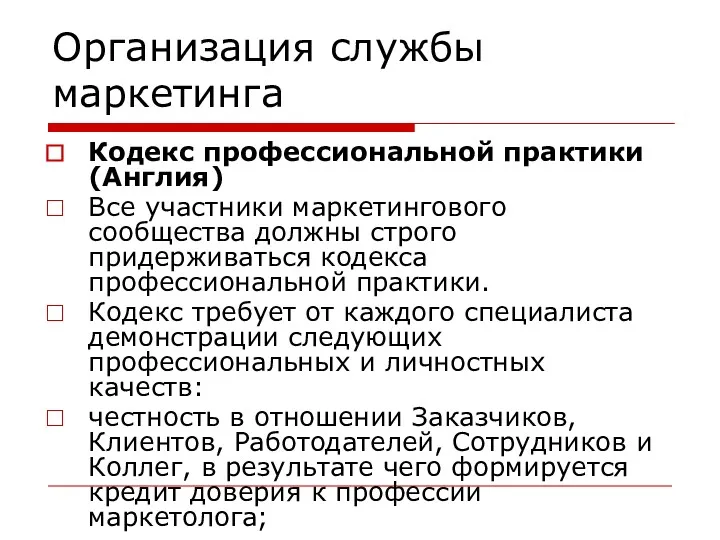 Организация службы маркетинга

Кодекс профессиональной практики (Англия)

Все участники маркетингового сообщества должны строго придерживаться кодекса профессиональной практики.

Кодекс требует от каждого специалиста демонстрации следующих профессиональных и личностных качеств:

честность в отношении Заказчиков, Клиентов, Работодателей, Сотрудников и Коллег, в результате чего формируется кредит доверия к профессии маркетолога;